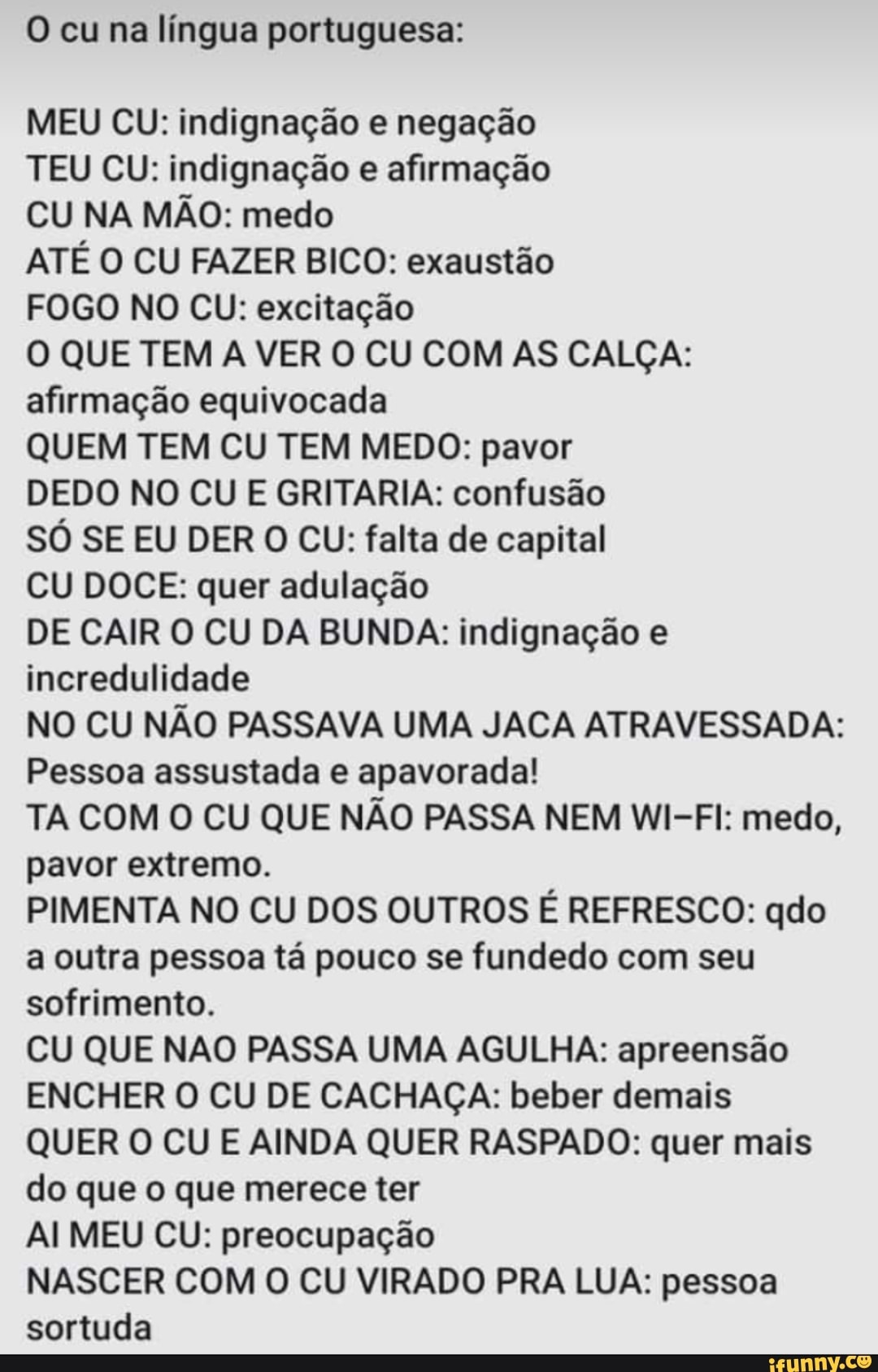 O cu na língua portuguesa:

MEU CU: indignação e negação
TEU CU: indignação e afirmação
CU NA MÃO: medo
ATÉ O CU FAZER BICO: exaustão
FOGO NO CU: excitação
O QUE TEM A VER O CU COM AS CALÇA: afirmação equivocada
QUEM TEM CU TEM MEDO: pavor
DEDO NO CU E GRITARIA: confusão
SÓ SE EU DER O CU: falta de capital
CU DOCE: quer adulação
DE CAIR O CU DA BUNDA: indignação e incredulidade
NO CU NÃO PASSAVA UMA JACA ATRAVESSADA: Pessoa assustada e apavorada!
TA COM O CU QUE NÃO PASSA NEM WI-FI: medo, pavor extremo.
PIMENTA NO CU DOS OUTROS É REFRESCO: qdo a outra pessoa tá pouco se fundedo com seu sofrimento.
CU QUE NAO PASSA UMA AGULHA: apreensão
ENCHER O CU DE CACHAÇA: beber demais
QUER O CU E AINDA QUER RASPADO: quer mais do que o que merece ter
AI MEU CU: preocupação
NASCER COM O CU VIRADO PRA LUA: pessoa sortuda

ifunny.co